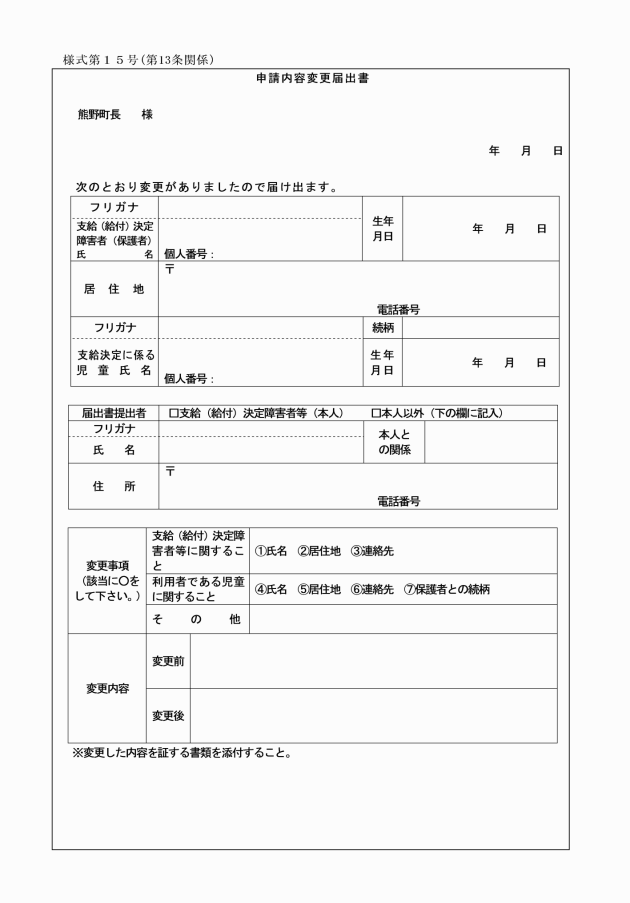 様式第１５号(第13条関係)

申請内容変更届出書

熊野町長　　様

年　　月　　日

次のとおり変更がありましたので届け出ます。

| フリガナ | | 生年月日 | 年　　月　　日 |
|---|---|---|---|
| 支給（給付）決定障害者（保護者）氏　　　名 | 個人番号： | | |
| 居　住　地 | 〒　　電話番号 | | |
| フリガナ | | 続柄 | |
| 支給決定に係る児　童　氏　名 | 個人番号： | 生年月日 | 年　　月　　日 |

| 届出書提出者 | □支給（給付）決定障害者等（本人）　　□本人以外（下の欄に記入） | | |
|---|---|---|---|
| フリガナ | | 本人との関係 | |
| 氏　　名 | | | |
| 住　　所 | 〒　　電話番号 | | |

| 変更事項（該当に○をして下さい。） | 支給（給付）決定障害者等に関すること | ①氏名　②居住地　③連絡先 |
|---|---|---|
| | 利用者である児童に関すること | ④氏名　⑤居住地　⑥連絡先　⑦保護者との続柄 |
| | そ　の　他 | |
| 変更内容 | 変更前 | |
| | 変更後 | |

※変更した内容を証する書類を添付すること。